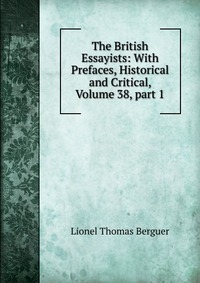 The British Essayists: With Prefaces, Historical and Critical, Volume 38, part 1

Lionel Thomas Berguer